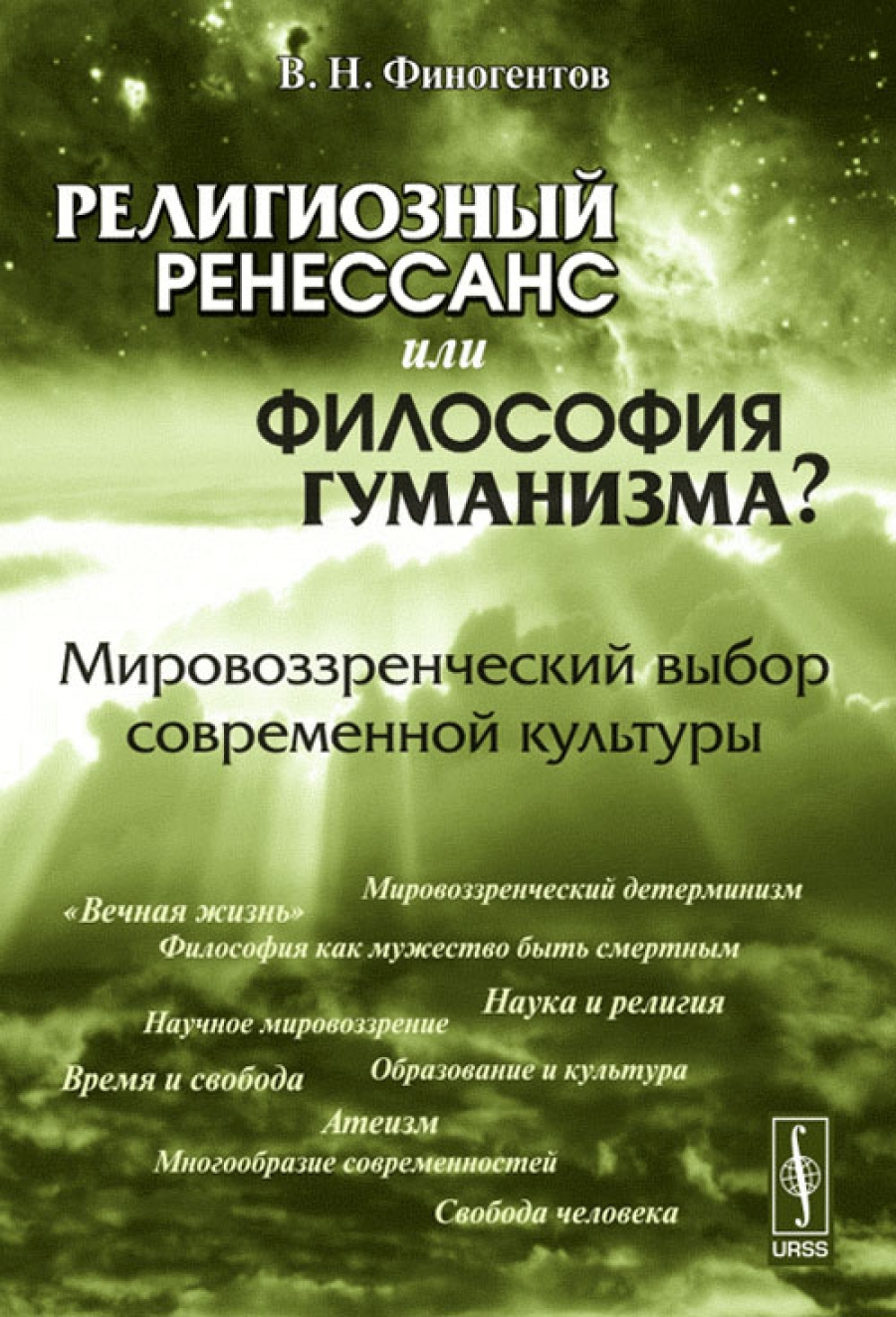 В. Н. Финогентов

РЕЛИГИОЗНЫЙ РЕНЕССАНС
или
ФИЛОСОФИЯ ГУМАНИЗМА?

Мировоззренческий выбор современной культуры

Мировоззренческий детерминизм

«Вечная жизнь»

Философия как мужество быть смертным

Наука и религия

Научное мировоззрение

Время и свобода

Образование и культура

Атеизм

Многообразие современностей

Свобода человека

URSS